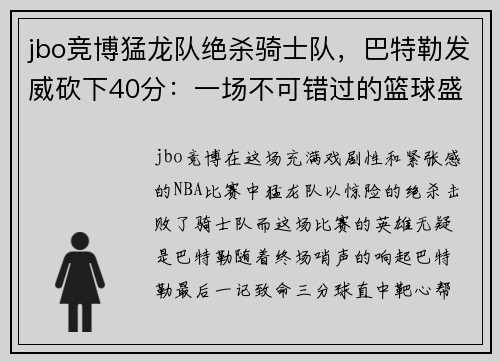 jbo竞博猛龙队绝杀骑士队，巴特勒发威砍下40分：一场不可错过的篮球盛

jbo竞博在这场充满戏剧性和紧张感的NBA比赛中猛龙队以惊险的绝杀击败了骑士队而这场比赛的英雄无疑是巴特勒随着终场哨声的响起巴特勒最后一记致命三分球直中靶心帮